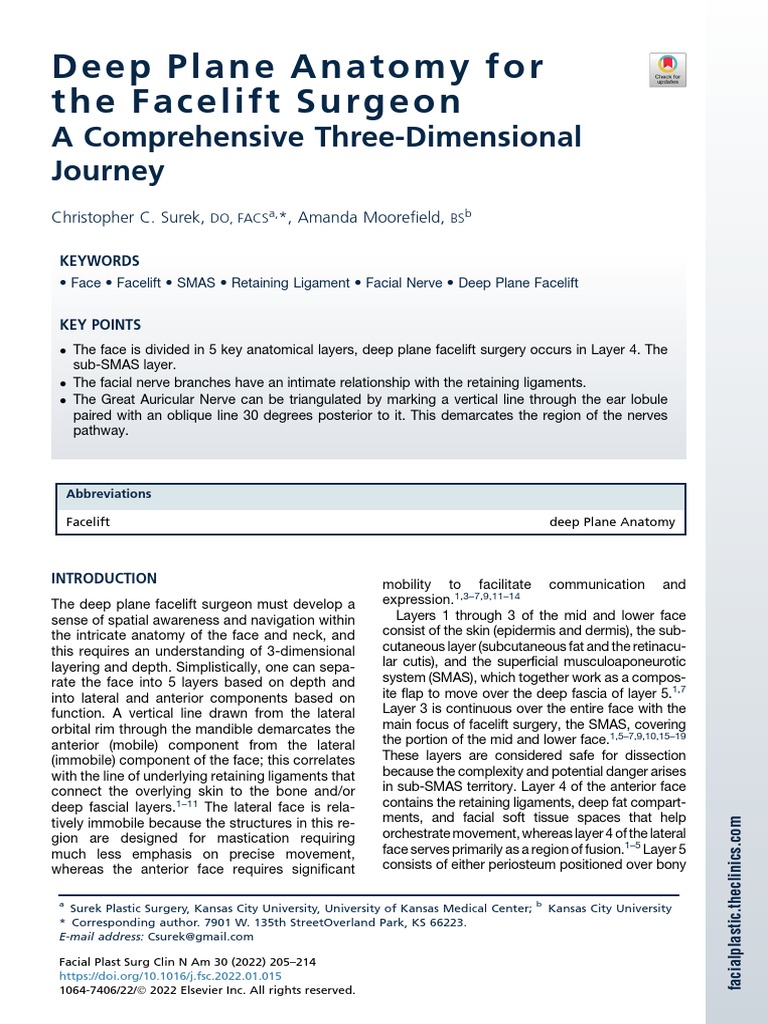 Deep Plane Anatomy for the Facelift Surgeon
A Comprehensive Three-Dimensional Journey

Check for updates

Christopher C. Surek, DO, FACS$^{a,*}$, Amanda Moorefield, BS$^{b}$

KEYWORDS

• Face • Facelift • SMAS • Retaining Ligament • Facial Nerve • Deep Plane Facelift

KEY POINTS

• The face is divided in 5 key anatomical layers, deep plane facelift surgery occurs in Layer 4. The sub-SMAS layer.
• The facial nerve branches have an intimate relationship with the retaining ligaments.
• The Great Auricular Nerve can be triangulated by marking a vertical line through the ear lobule paired with an oblique line 30 degrees posterior to it. This demarcates the region of the nerves pathway.

| Abbreviations | |
|---|---|
| Facelift | deep Plane Anatomy |

INTRODUCTION

The deep plane facelift surgeon must develop a sense of spatial awareness and navigation within the intricate anatomy of the face and neck, and this requires an understanding of 3-dimensional layering and depth. Simplistically, one can separate the face into 5 layers based on depth and into lateral and anterior components based on function. A vertical line drawn from the lateral orbital rim through the mandible demarcates the anterior (mobile) component from the lateral (immobile) component of the face; this correlates with the line of underlying retaining ligaments that connect the overlying skin to the bone and/or deep fascial layers.$^{1–11}$ The lateral face is relatively immobile because the structures in this region are designed for mastication requiring much less emphasis on precise movement, whereas the anterior face requires significant mobility to facilitate communication and expression.$^{1,3–7,9,11–14}$

Layers 1 through 3 of the mid and lower face consist of the skin (epidermis and dermis), the subcutaneous layer (subcutaneous fat and the retinacular cutis), and the superficial musculoaponeurotic system (SMAS), which together work as a composite flap to move over the deep fascia of layer 5.$^{1,7}$ Layer 3 is continuous over the entire face with the main focus of facelift surgery, the SMAS, covering the portion of the mid and lower face.$^{1,5–7,9,10,15–19}$ These layers are considered safe for dissection because the complexity and potential danger arises in sub-SMAS territory. Layer 4 of the anterior face contains the retaining ligaments, deep fat compartments, and facial soft tissue spaces that help orchestrate movement, whereas layer 4 of the lateral face serves primarily as a region of fusion.$^{1–5}$ Layer 5 consists of either periosteum positioned over bony

$^{a}$ Surek Plastic Surgery, Kansas City University, University of Kansas Medical Center; $^{b}$ Kansas City University
* Corresponding author. 7901 W. 135th StreetOverland Park, KS 66223.
E-mail address: Csurek@gmail.com

Facial Plast Surg Clin N Am 30 (2022) 205–214
https://doi.org/10.1016/j.fsc.2022.01.015
1064-7406/22/© 2022 Elsevier Inc. All rights reserved.

facialplastic.theclinics.com